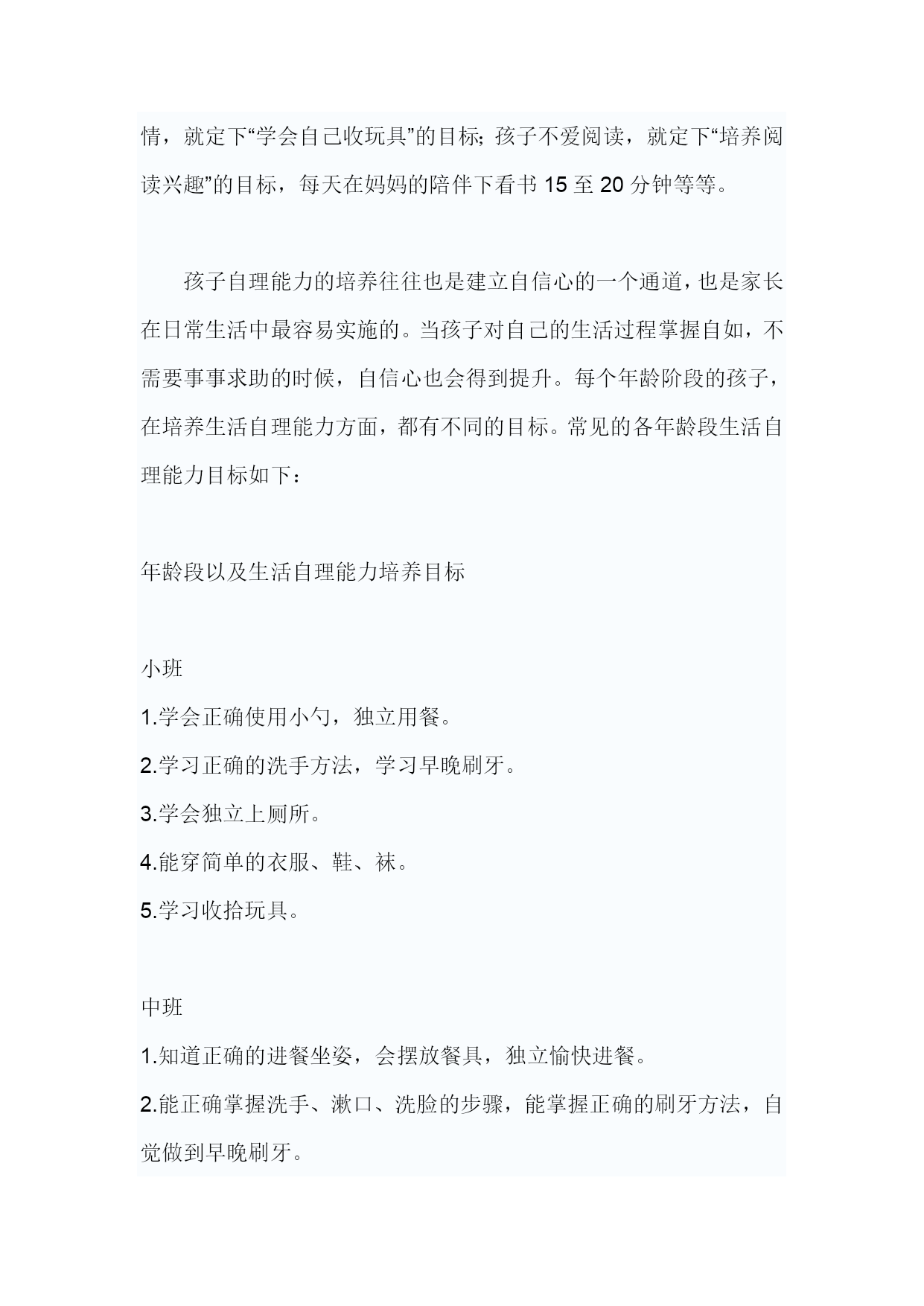 情，就定下“学会自己收玩具”的目标；孩子不爱阅读，就定下“培养阅读兴趣”的目标，每天在妈妈的陪伴下看书 15 至 20 分钟等等。

孩子自理能力的培养往往也是建立自信心的一个通道，也是家长在日常生活中最容易实施的。当孩子对自己的生活过程掌握自如，不需要事事求助的时候，自信心也会得到提升。每个年龄阶段的孩子，在培养生活自理能力方面，都有不同的目标。常见的各年龄段生活自理能力目标如下：

年龄段以及生活自理能力培养目标

小班
1.学会正确使用小勺，独立用餐。
2.学习正确的洗手方法，学习早晚刷牙。
3.学会独立上厕所。
4.能穿简单的衣服、鞋、袜。
5.学习收拾玩具。

中班
1.知道正确的进餐坐姿，会摆放餐具，独立愉快进餐。
2.能正确掌握洗手、漱口、洗脸的步骤，能掌握正确的刷牙方法，自觉做到早晚刷牙。